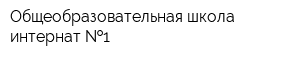 Общеобразовательная школа интернат №1